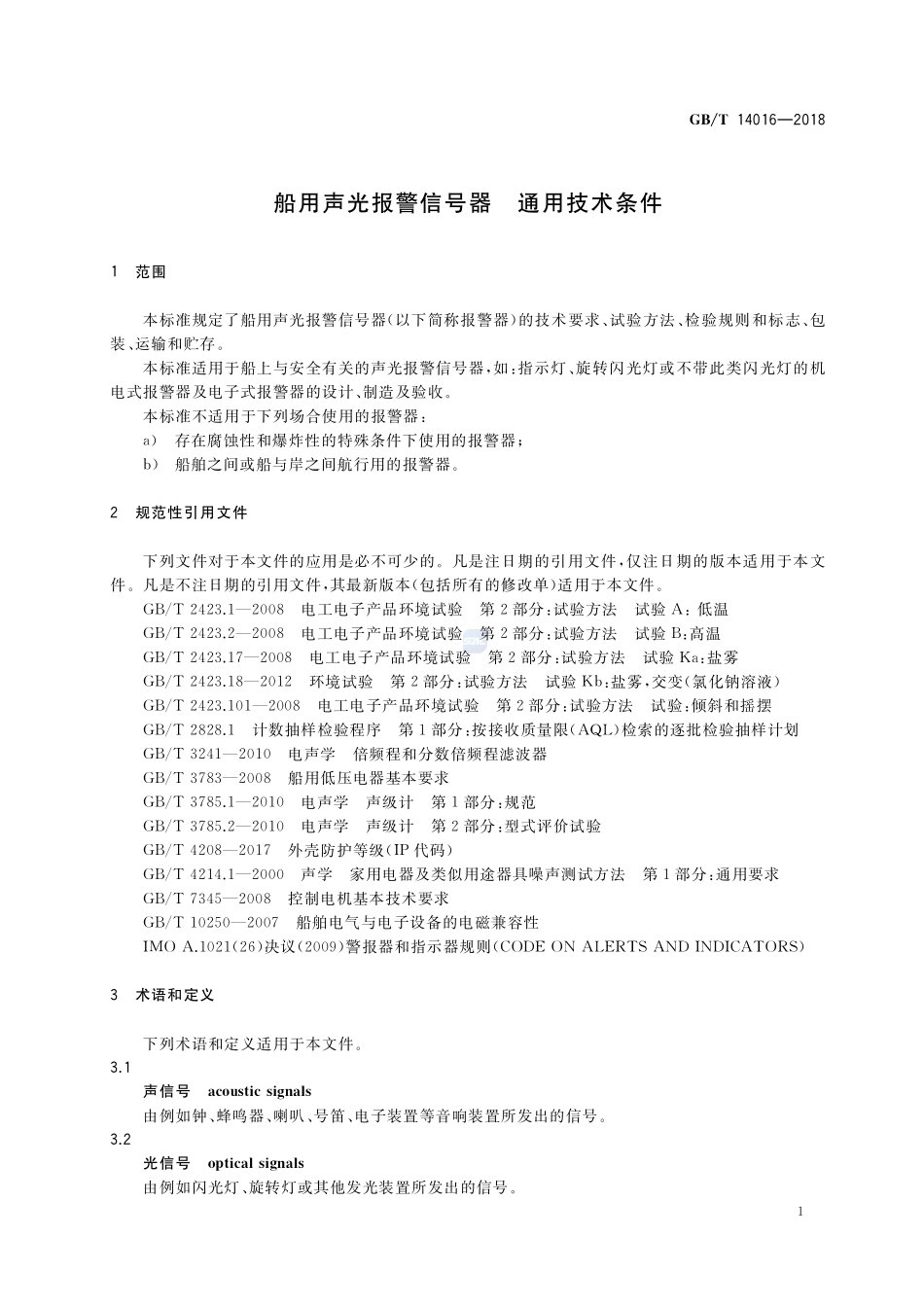 GB/T 14016—2018

船用声光报警信号器　通用技术条件

1　范围

本标准规定了船用声光报警信号器(以下简称报警器)的技术要求、试验方法、检验规则和标志、包装、运输和贮存。

本标准适用于船上与安全有关的声光报警信号器,如:指示灯、旋转闪光灯或不带此类闪光灯的机电式报警器及电子式报警器的设计、制造及验收。

本标准不适用于下列场合使用的报警器:

a)　存在腐蚀性和爆炸性的特殊条件下使用的报警器;

b)　船舶之间或船与岸之间航行用的报警器。

2　规范性引用文件

下列文件对于本文件的应用是必不可少的。凡是注日期的引用文件,仅注日期的版本适用于本文件。凡是不注日期的引用文件,其最新版本(包括所有的修改单)适用于本文件。

GB/T 2423.1—2008　电工电子产品环境试验　第2部分:试验方法　试验A:低温

GB/T 2423.2—2008　电工电子产品环境试验　第2部分:试验方法　试验B:高温

GB/T 2423.17—2008　电工电子产品环境试验　第2部分:试验方法　试验Ka:盐雾

GB/T 2423.18—2012　环境试验　第2部分:试验方法　试验Kb:盐雾,交变(氯化钠溶液)

GB/T 2423.101—2008　电工电子产品环境试验　第2部分:试验方法　试验:倾斜和摇摆

GB/T 2828.1　计数抽样检验程序　第1部分:按接收质量限(AQL)检索的逐批检验抽样计划

GB/T 3241—2010　电声学　倍频程和分数倍频程滤波器

GB/T 3783—2008　船用低压电器基本要求

GB/T 3785.1—2010　电声学　声级计　第1部分:规范

GB/T 3785.2—2010　电声学　声级计　第2部分:型式评价试验

GB/T 4208—2017　外壳防护等级(IP代码)

GB/T 4214.1—2000　声学　家用电器及类似用途器具噪声测试方法　第1部分:通用要求

GB/T 7345—2008　控制电机基本技术要求

GB/T 10250—2007　船舶电气与电子设备的电磁兼容性

IMO A.1021(26)决议(2009)警报器和指示器规则(CODE ON ALERTS AND INDICATORS)

3　术语和定义

下列术语和定义适用于本文件。

3.1

声信号　acoustic signals

由例如钟、蜂鸣器、喇叭、号笛、电子装置等音响装置所发出的信号。

3.2

光信号　optical signals

由例如闪光灯、旋转灯或其他发光装置所发出的信号。

1